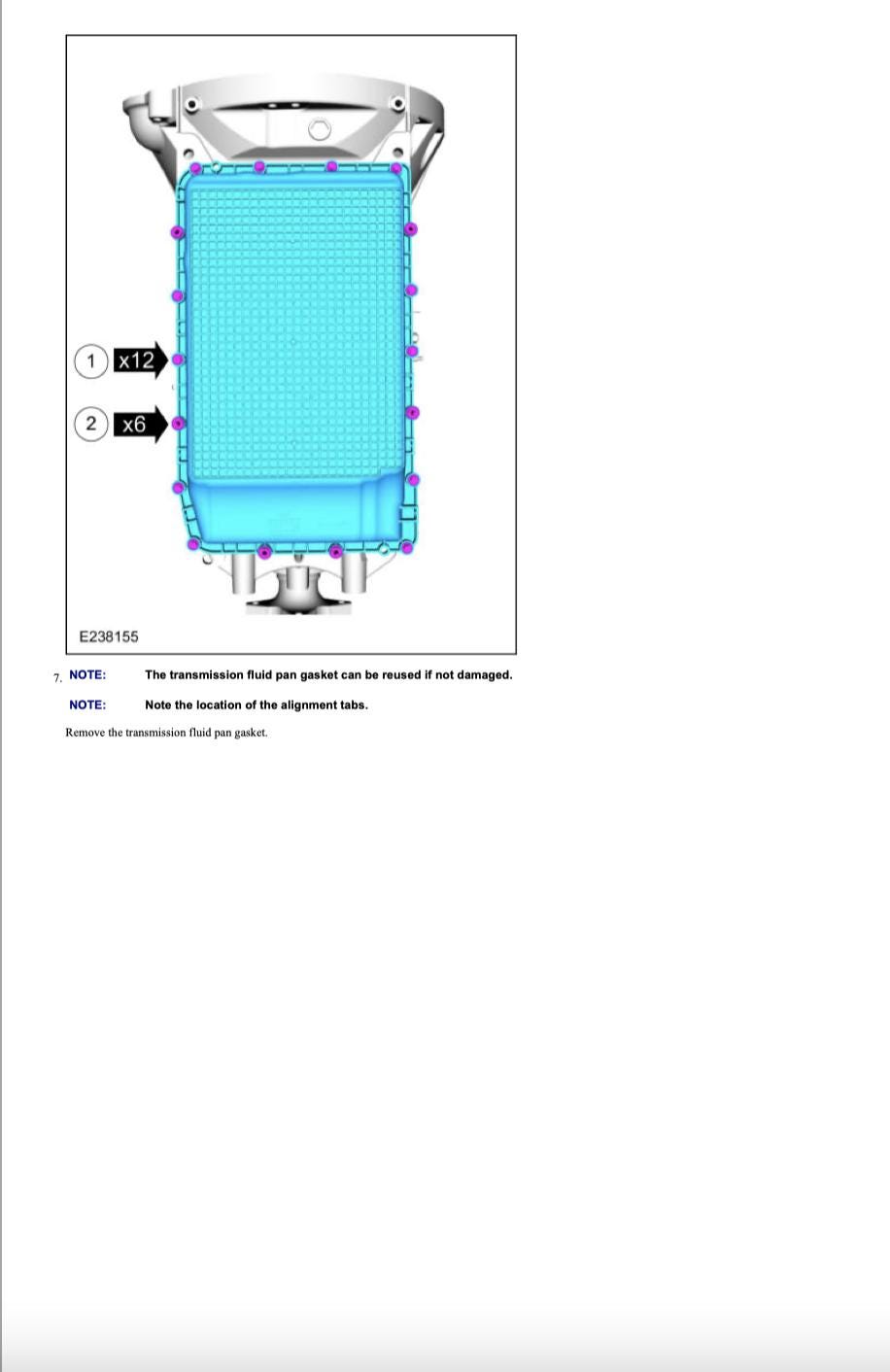 1 x12

2 x6

E238155

7. NOTE: The transmission fluid pan gasket can be reused if not damaged.

NOTE: Note the location of the alignment tabs.

Remove the transmission fluid pan gasket.